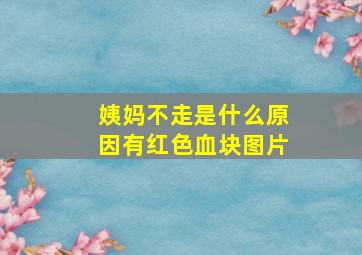 姨妈不走是什么原因有红色血块图片